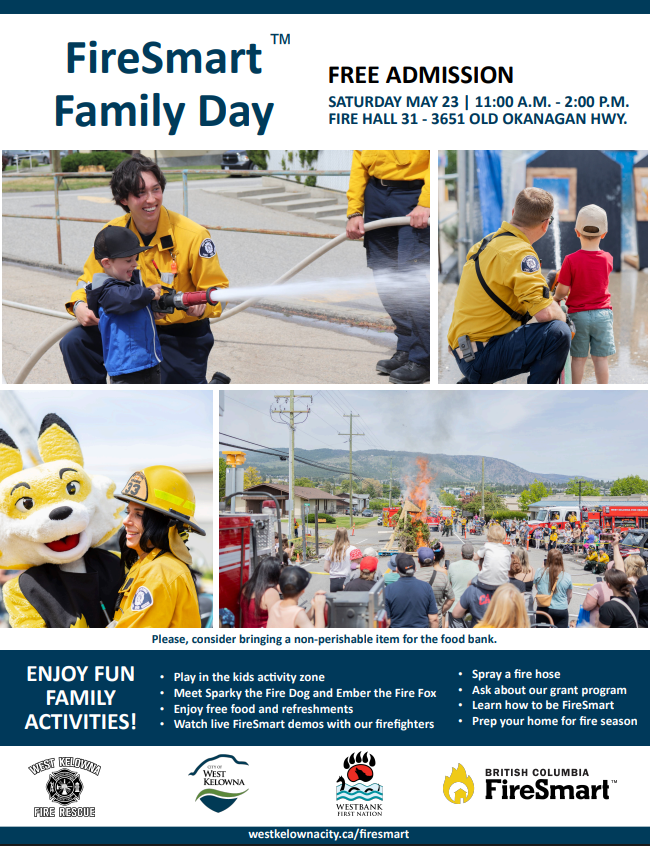 FireSmart™ Family Day

FREE ADMISSION
SATURDAY MAY 23 | 11:00 A.M. - 2:00 P.M.
FIRE HALL 31 - 3651 OLD OKANAGAN HWY.

33

Please, consider bringing a non-perishable item for the food bank.

ENJOY FUN FAMILY ACTIVITIES!

• Play in the kids activity zone
• Meet Sparky the Fire Dog and Ember the Fire Fox
• Enjoy free food and refreshments
• Watch live FireSmart demos with our firefighters

• Spray a fire hose
• Ask about our grant program
• Learn how to be FireSmart
• Prep your home for fire season

WEST KELOWNA FIRE RESCUE

CITY OF WEST KELOWNA

WESTBANK FIRST NATION

BRITISH COLUMBIA FireSmart™

westkelownacity.ca/firesmart